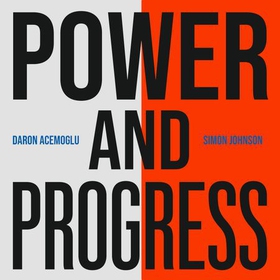 POWER
DARON ACEMOGLU
AND
SIMON JOHNSON
PROGRESS